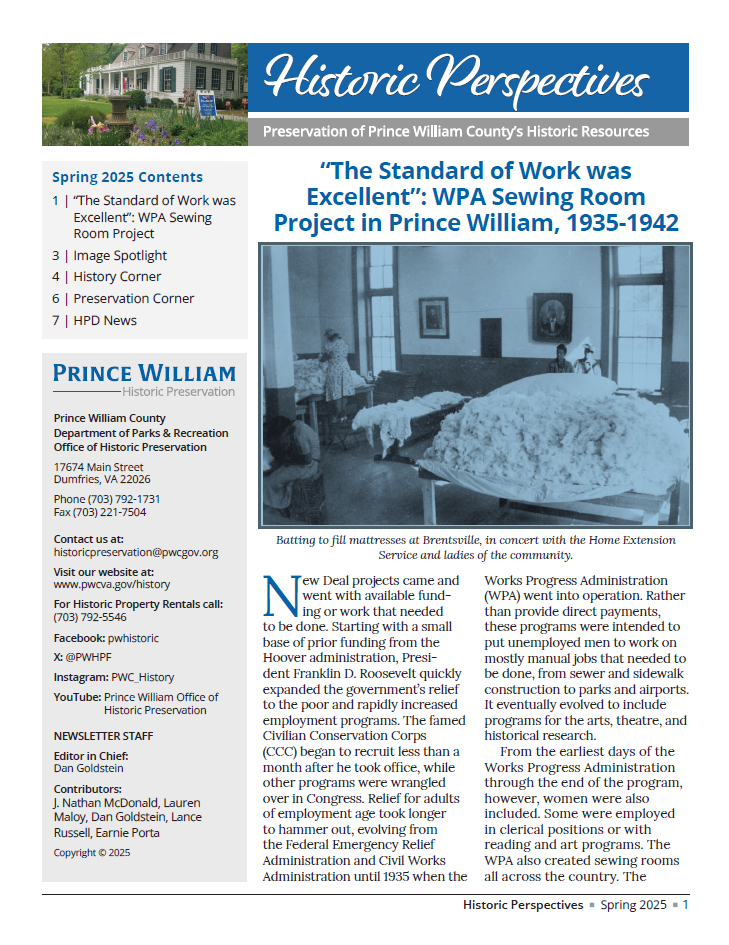 Historic Perspectives

Preservation of Prince William County's Historic Resources

Spring 2025 Contents

1 | "The Standard of Work was Excellent": WPA Sewing Room Project

3 | Image Spotlight

4 | History Corner

6 | Preservation Corner

7 | HPD News

PRINCE WILLIAM
Historic Preservation

Prince William County
Department of Parks & Recreation
Office of Historic Preservation

17674 Main Street
Dumfries, VA 22026

Phone (703) 792-1731
Fax (703) 221-7504

Contact us at:
historicpreservation@pwcgov.org

Visit our website at:
www.pwcva.gov/history

For Historic Property Rentals call:
(703) 792-5546

Facebook: pwhistoric

X: @PWHPF

Instagram: PWC_History

YouTube: Prince William Office of Historic Preservation

NEWSLETTER STAFF

Editor in Chief:
Dan Goldstein

Contributors:
J. Nathan McDonald, Lauren Maloy, Dan Goldstein, Lance Russell, Earnie Porta

Copyright © 2025

"The Standard of Work was Excellent": WPA Sewing Room Project in Prince William, 1935-1942

Batting to fill mattresses at Brentsville, in concert with the Home Extension Service and ladies of the community.

New Deal projects came and went with available funding or work that needed to be done. Starting with a small base of prior funding from the Hoover administration, President Franklin D. Roosevelt quickly expanded the government's relief to the poor and rapidly increased employment programs. The famed Civilian Conservation Corps (CCC) began to recruit less than a month after he took office, while other programs were wrangled over in Congress. Relief for adults of employment age took longer to hammer out, evolving from the Federal Emergency Relief Administration and Civil Works Administration until 1935 when the Works Progress Administration (WPA) went into operation. Rather than provide direct payments, these programs were intended to put unemployed men to work on mostly manual jobs that needed to be done, from sewer and sidewalk construction to parks and airports. It eventually evolved to include programs for the arts, theatre, and historical research.

From the earliest days of the Works Progress Administration through the end of the program, however, women were also included. Some were employed in clerical positions or with reading and art programs. The WPA also created sewing rooms all across the country. The

Historic Perspectives ▪ Spring 2025 ▪ 1